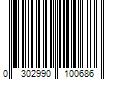 0 302990 100686